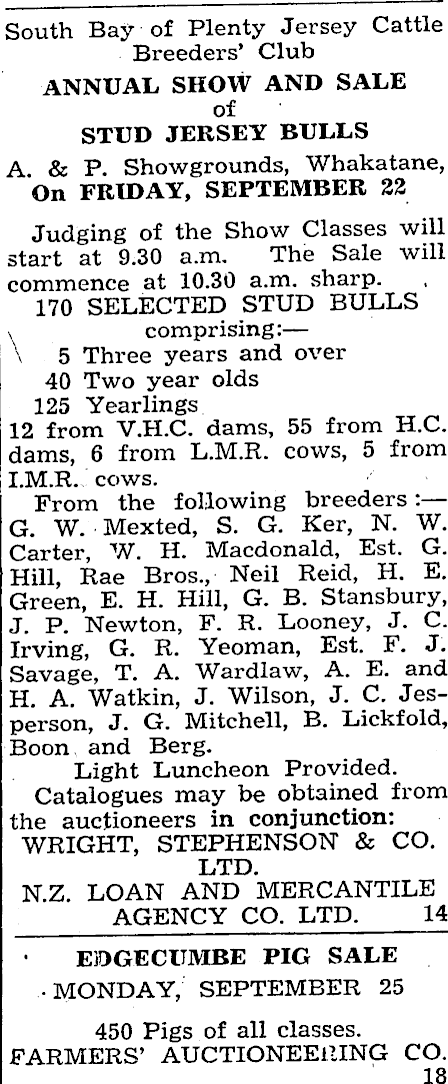 South Bay of Plenty Jersey Cattle Breeders' Club

ANNUAL SHOW AND SALE of STUD JERSEY BULLS

A. & P. Showgrounds, Whakatane, On FRIDAY, SEPTEMBER 22

Judging of the Show Classes will start at 9.30 a.m. The Sale will commence at 10.30 a.m. sharp.

170 SELECTED STUD BULLS comprising:—
5 Three years and over
40 Two year olds
125 Yearlings
12 from V.H.C. dams, 55 from H.C. dams, 6 from L.M.R. cows, 5 from I.M.R. cows.

From the following breeders:— G. W. Mexted, S. G. Ker, N. W. Carter, W. H. Macdonald, Est. G. Hill, Rae Bros., Neil Reid, H. E. Green, E. H. Hill, G. B. Stansbury, J. P. Newton, F. R. Looney, J. C. Irving, G. R. Yeoman, Est. F. J. Savage, T. A. Wardlaw, A. E. and H. A. Watkin, J. Wilson, J. C. Jesperson, J. G. Mitchell, B. Lickfold, Boon and Berg.

Light Luncheon Provided.

Catalogues may be obtained from the auctioneers in conjunction:
WRIGHT, STEPHENSON & CO. LTD.
N.Z. LOAN AND MERCANTILE AGENCY CO. LTD. 14

EDGECUMBE PIG SALE
MONDAY, SEPTEMBER 25

450 Pigs of all classes.
FARMERS' AUCTIONEERING CO. 18